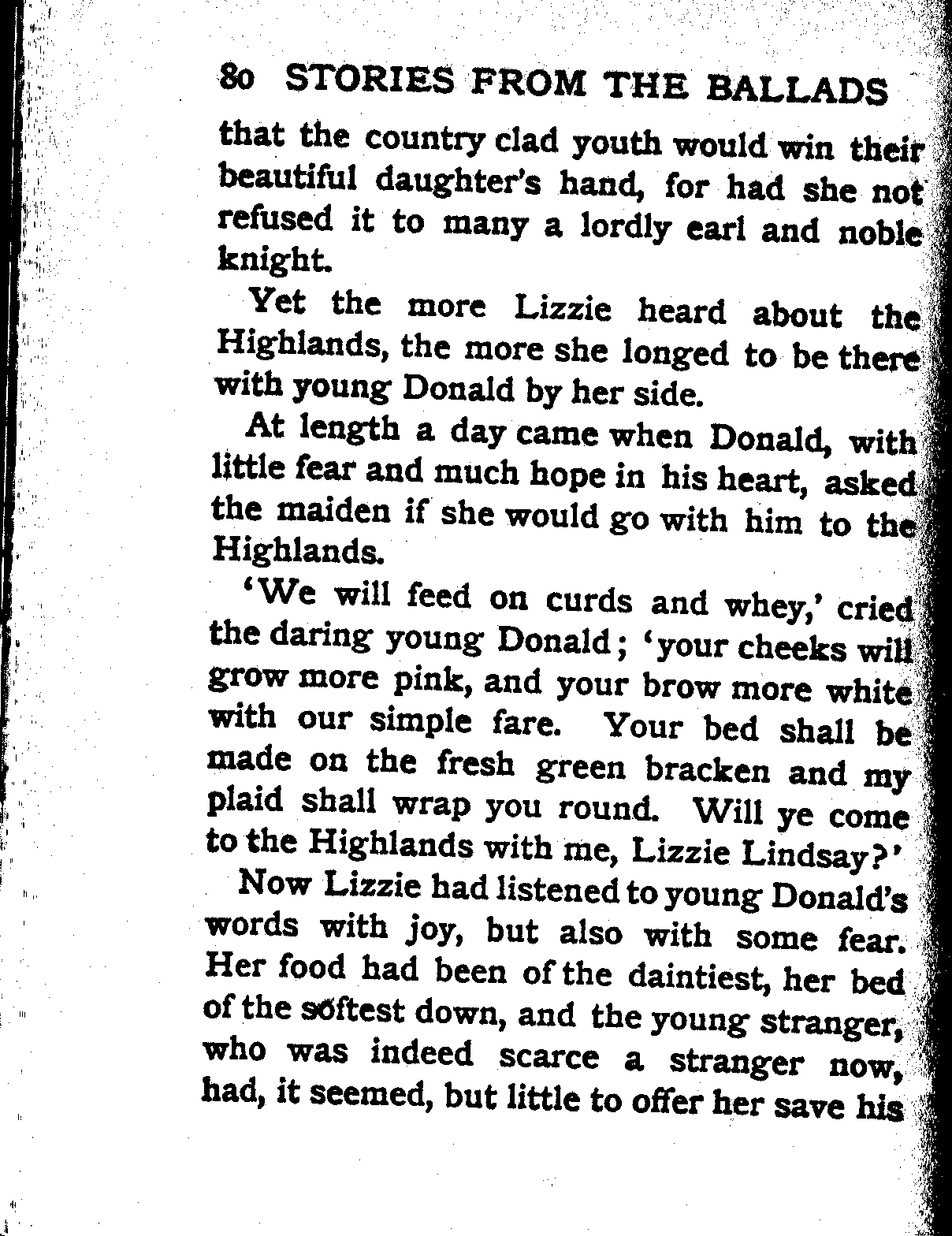 80 STORIES FROM THE BALLADS

that the country clad youth would win their beautiful daughter's hand, for had she not refused it to many a lordly earl and noble knight.

Yet the more Lizzie heard about the Highlands, the more she longed to be there with young Donald by her side.

At length a day came when Donald, with little fear and much hope in his heart, asked the maiden if she would go with him to the Highlands.

'We will feed on curds and whey,' cried the daring young Donald; 'your cheeks will grow more pink, and your brow more white with our simple fare. Your bed shall be made on the fresh green bracken and my plaid shall wrap you round. Will ye come to the Highlands with me, Lizzie Lindsay?'

Now Lizzie had listened to young Donald's words with joy, but also with some fear. Her food had been of the daintiest, her bed of the softest down, and the young stranger, who was indeed scarce a stranger now, had, it seemed, but little to offer her save his